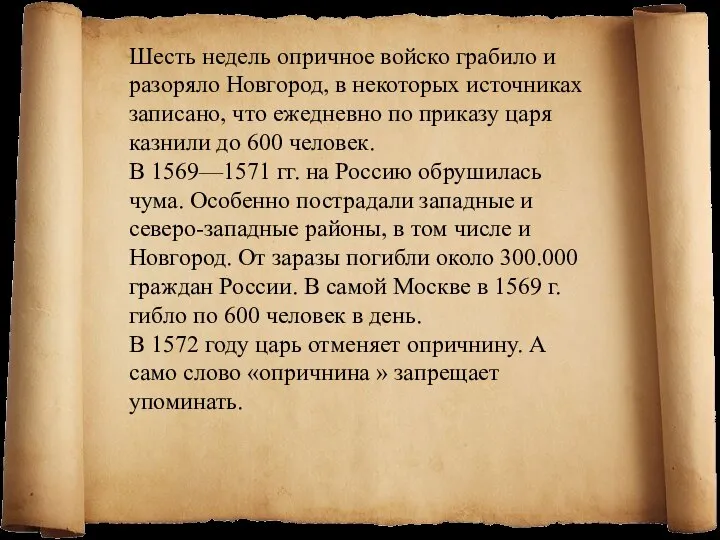 Шесть недель опричное войско грабило и разоряло Новгород, в некоторых источниках записано, что ежедневно по приказу царя казнили до 600 человек.
В 1569—1571 гг. на Россию обрушилась чума. Особенно пострадали западные и северо-западные районы, в том числе и Новгород. От заразы погибли около 300.000 граждан России. В самой Москве в 1569 г. гибло по 600 человек в день.
В 1572 году царь отменяет опричнину. А само слово «опричнина » запрещает упоминать.